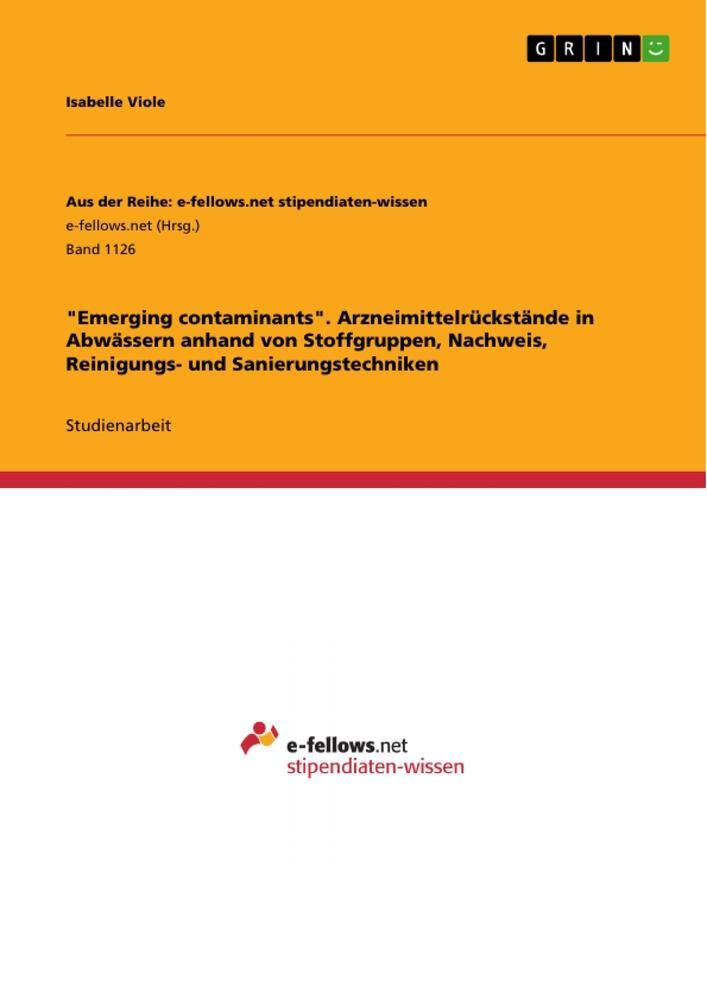 GRIN

Isabelle Viole

Aus der Reihe: e-fellows.net stipendiaten-wissen
e-fellows.net (Hrsg.)
Band 1126

"Emerging contaminants". Arzneimittelrückstände in Abwässern anhand von Stoffgruppen, Nachweis, Reinigungs- und Sanierungstechniken

Studienarbeit

e-fellows.net
stipendiaten-wissen